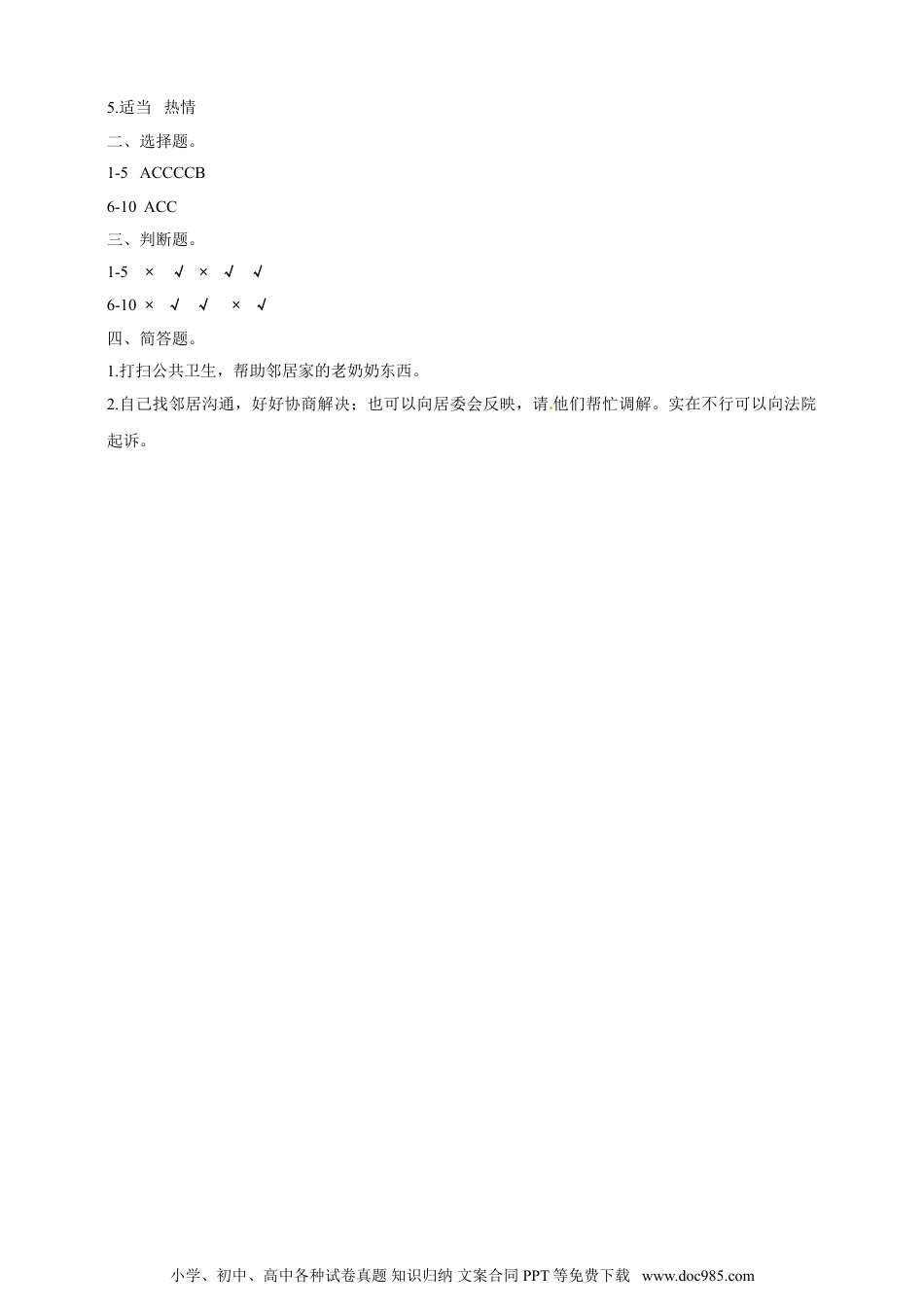 5.适当 热情

二、选择题。

1-5 ACCCCB

6-10 ACC

三、判断题。

1-5 × √ × √ √

6-10 × √ √ × √

四、简答题。

1.打扫公共卫生，帮助邻居家的老奶奶东西。

2.自己找邻居沟通，好好协商解决；也可以向居委会反映，请他们帮忙调解。实在不行可以向法院起诉。

小学、初中、高中各种试卷真题 知识归纳 文案合同 PPT等免费下载 www.doc985.com